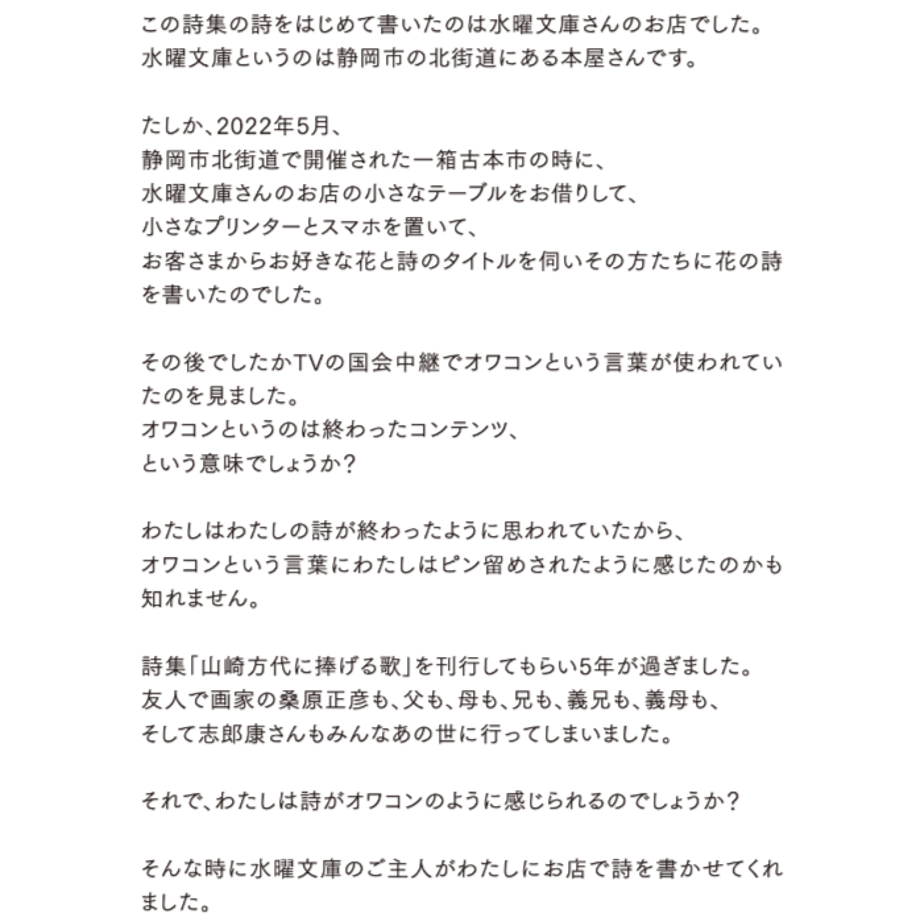 この詩集の詩をはじめて書いたのは水曜文庫さんのお店でした。
水曜文庫というのは静岡市の北街道にある本屋さんです。

たしか、2022年5月、
静岡市北街道で開催された一箱古本市の時に、
水曜文庫さんのお店の小さなテーブルをお借りして、
小さなプリンターとスマホを置いて、
お客さまからお好きな花と詩のタイトルを伺いその方たちに花の詩を書いたのでした。

その後でしたかTVの国会中継でオワコンという言葉が使われていたのを見ました。
オワコンというのは終わったコンテンツ、
という意味でしょうか？

わたしはわたしの詩が終わったように思われていたから、
オワコンという言葉にわたしはピン留めされたように感じたのかも知れません。

詩集「山崎方代に捧げる歌」を刊行してもらい5年が過ぎました。
友人で画家の桑原正彦も、父も、母も、兄も、義兄も、義母も、
そして志郎康さんもみんなあの世に行ってしまいました。

それで、わたしは詩がオワコンのように感じられるのでしょうか？

そんな時に水曜文庫のご主人がわたしにお店で詩を書かせてくれました。